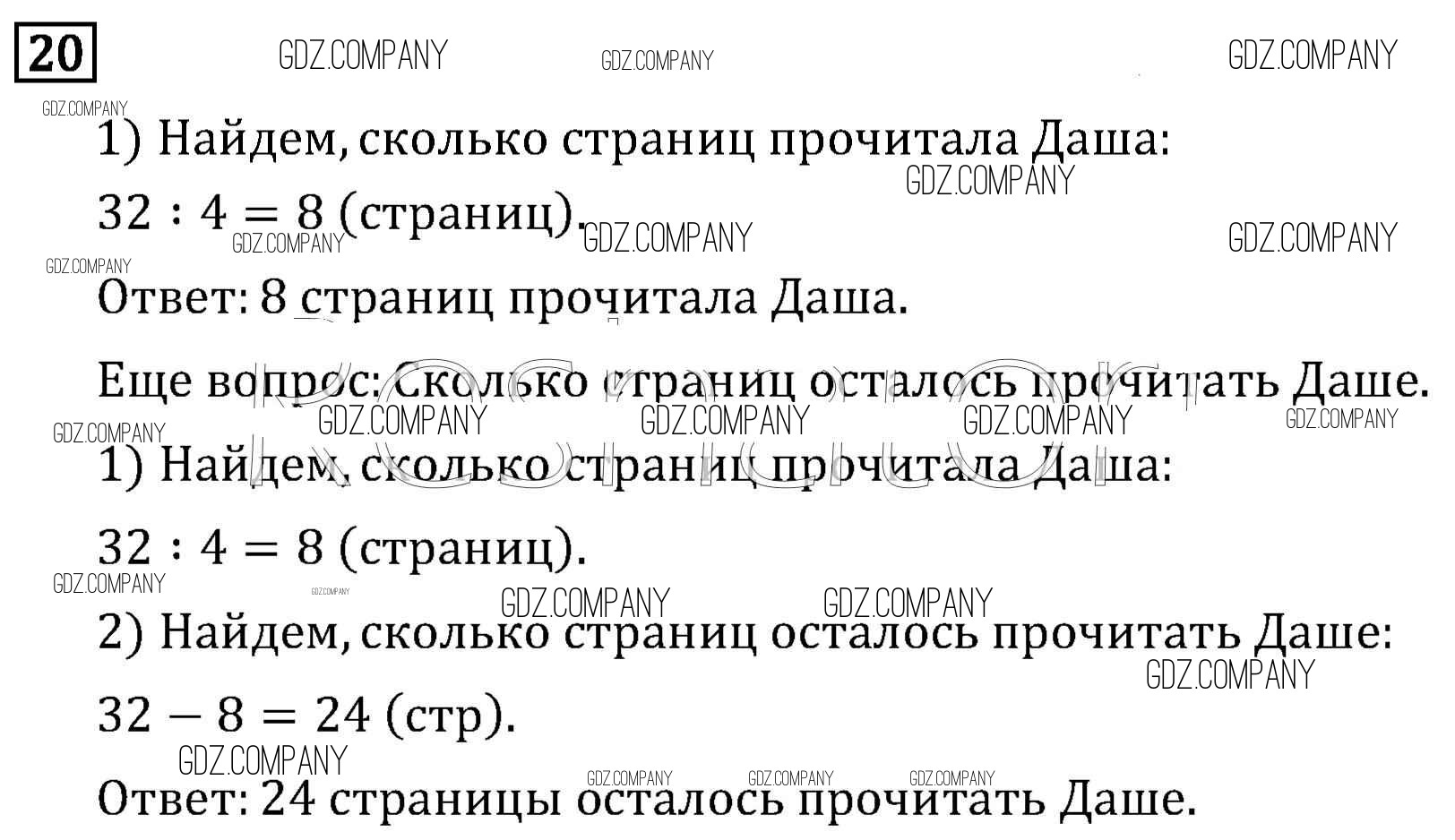 20

1) Найдем, сколько страниц прочитала Даша:

$32 : 4 = 8$ (страниц).

Ответ: 8 страниц прочитала Даша.

Еще вопрос: Сколько страниц осталось прочитать Даше.

1) Найдем, сколько страниц прочитала Даша:

$32 : 4 = 8$ (страниц).

2) Найдем, сколько страниц осталось прочитать Даше:

$32 - 8 = 24$ (стр).

Ответ: 24 страницы осталось прочитать Даше.

GDZ.COMPANY